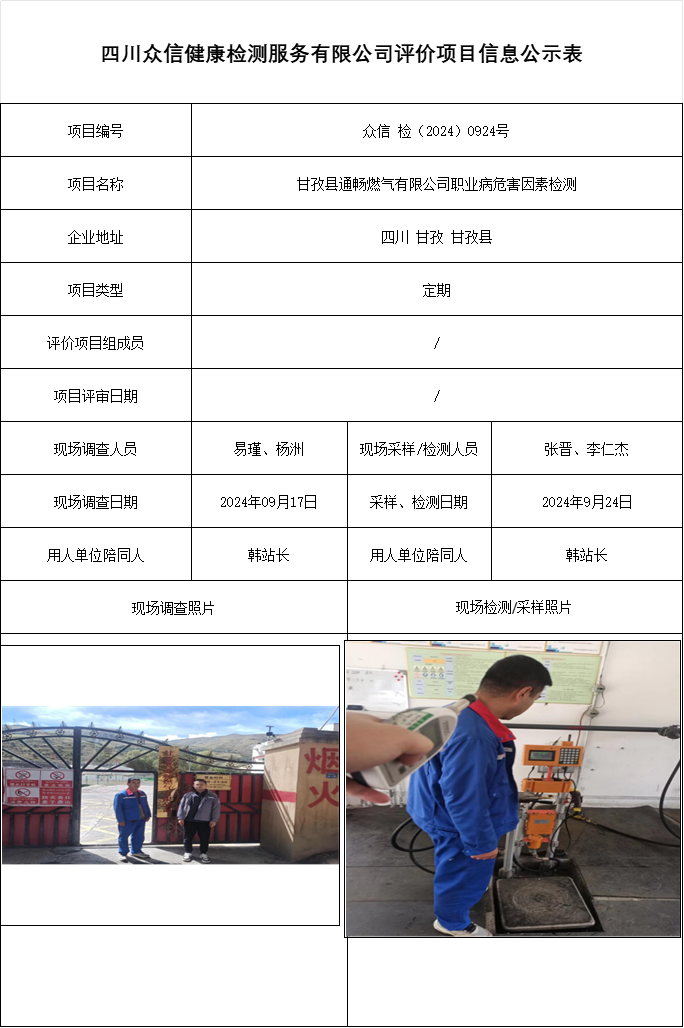 四川众信健康检测服务有限公司评价项目信息公示表

| 项目编号 | 众信 检（2024）0924号 | | |
|---|---|---|---|
| 项目名称 | 甘孜县通畅燃气有限公司职业病危害因素检测 | | |
| 企业地址 | 四川 甘孜 甘孜县 | | |
| 项目类型 | 定期 | | |
| 评价项目组成员 | / | | |
| 项目评审日期 | / | | |
| 现场调查人员 | 易瑾、杨洲 | 现场采样/检测人员 | 张晋、李仁杰 |
| 现场调查日期 | 2024年09月17日 | 采样、检测日期 | 2024年9月24日 |
| 用人单位陪同人 | 韩站长 | 用人单位陪同人 | 韩站长 |
| 现场调查照片 | | 现场检测/采样照片 | |

烟火